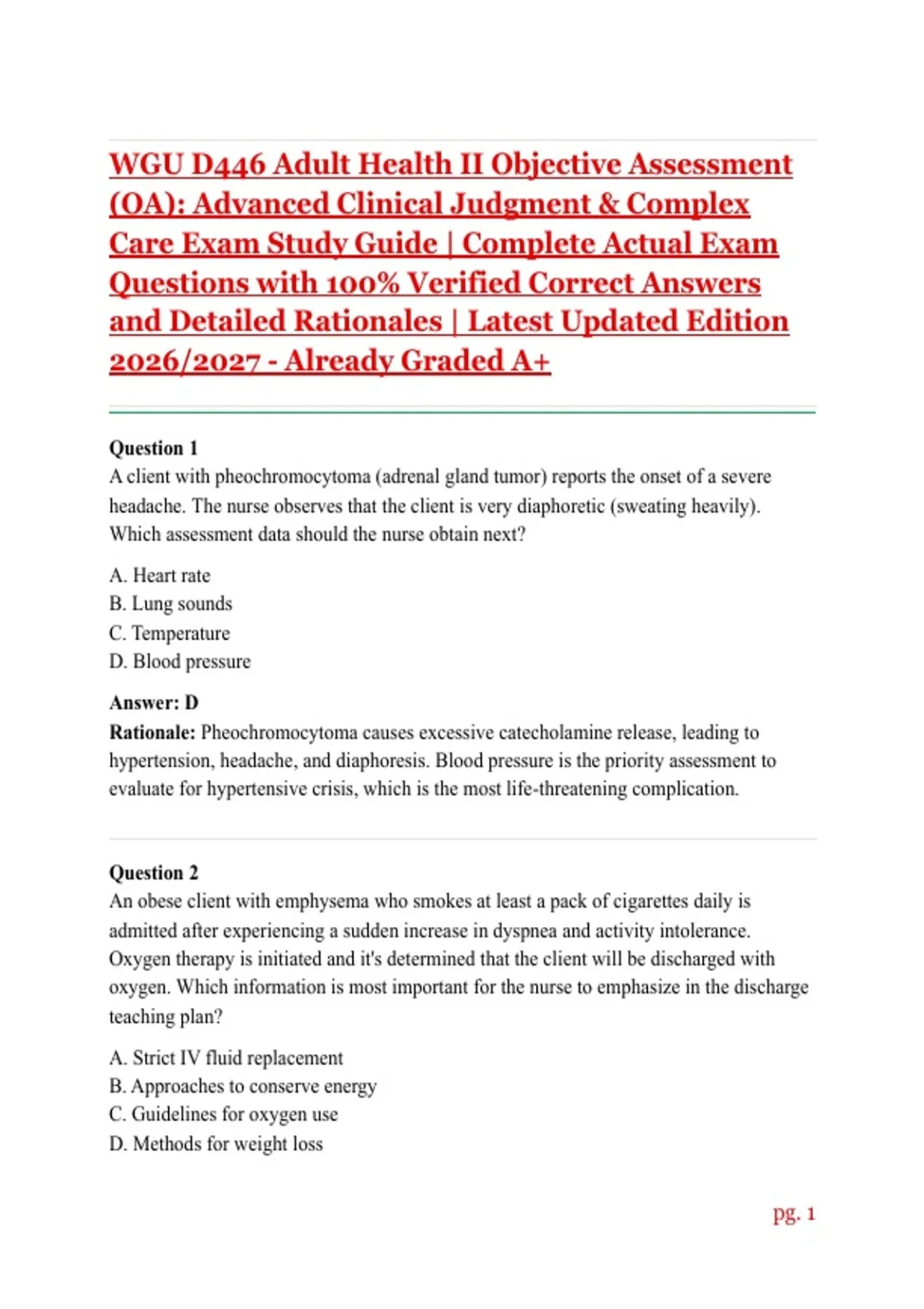 WGU D446 Adult Health II Objective Assessment (OA): Advanced Clinical Judgment & Complex Care Exam Study Guide | Complete Actual Exam Questions with 100% Verified Correct Answers and Detailed Rationales | Latest Updated Edition 2026/2027 - Already Graded A+

Question 1
A client with pheochromocytoma (adrenal gland tumor) reports the onset of a severe headache. The nurse observes that the client is very diaphoretic (sweating heavily). Which assessment data should the nurse obtain next?

A. Heart rate
B. Lung sounds
C. Temperature
D. Blood pressure

Answer: D
Rationale: Pheochromocytoma causes excessive catecholamine release, leading to hypertension, headache, and diaphoresis. Blood pressure is the priority assessment to evaluate for hypertensive crisis, which is the most life-threatening complication.

Question 2
An obese client with emphysema who smokes at least a pack of cigarettes daily is admitted after experiencing a sudden increase in dyspnea and activity intolerance. Oxygen therapy is initiated and it's determined that the client will be discharged with oxygen. Which information is most important for the nurse to emphasize in the discharge teaching plan?

A. Strict IV fluid replacement
B. Approaches to conserve energy
C. Guidelines for oxygen use
D. Methods for weight loss

pg. 1